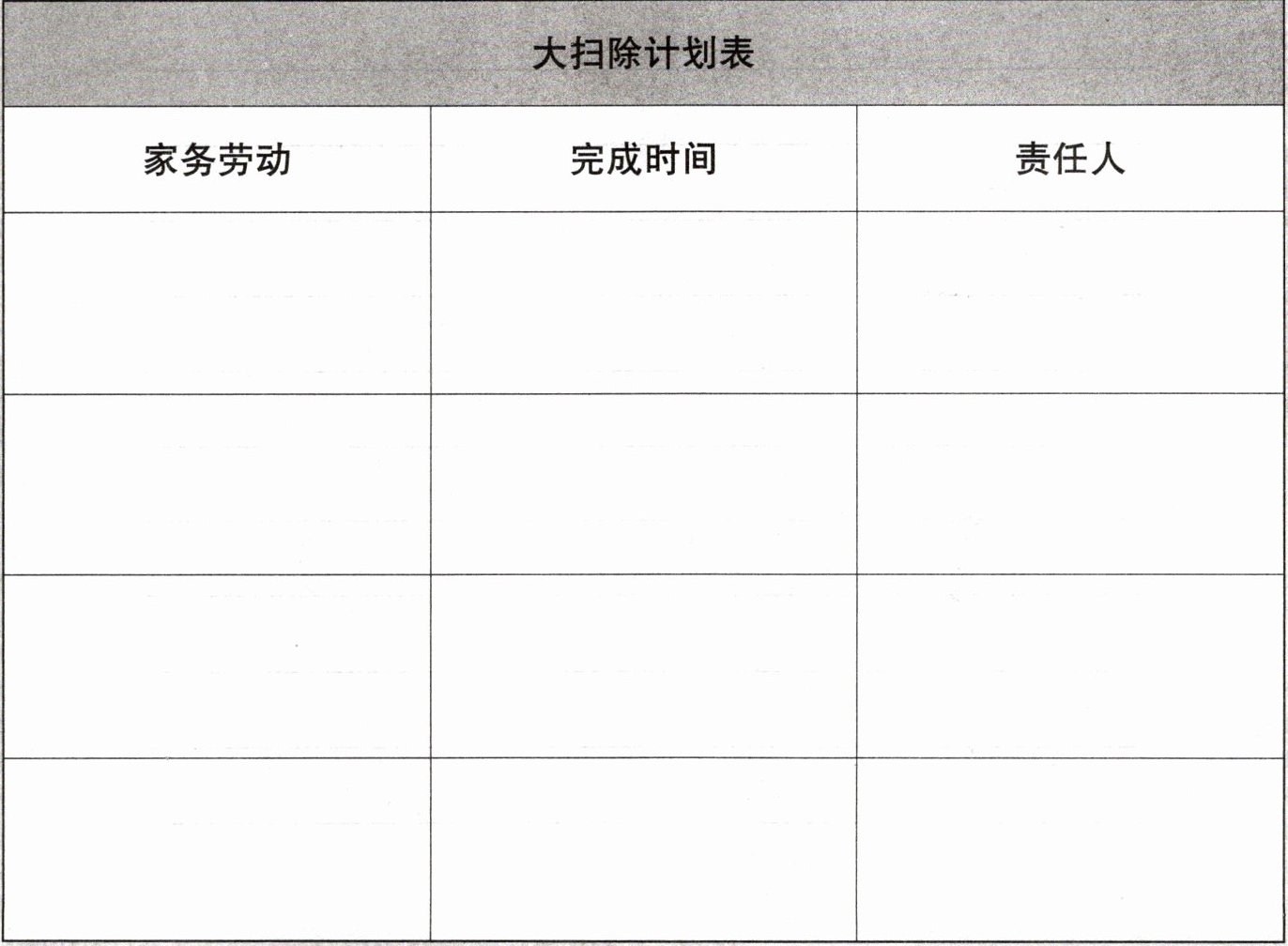 大扫除计划表

| 家务劳动 | 完成时间 | 责任人 |
|---|---|---|
| | | |
| | | |
| | | |
| | | |